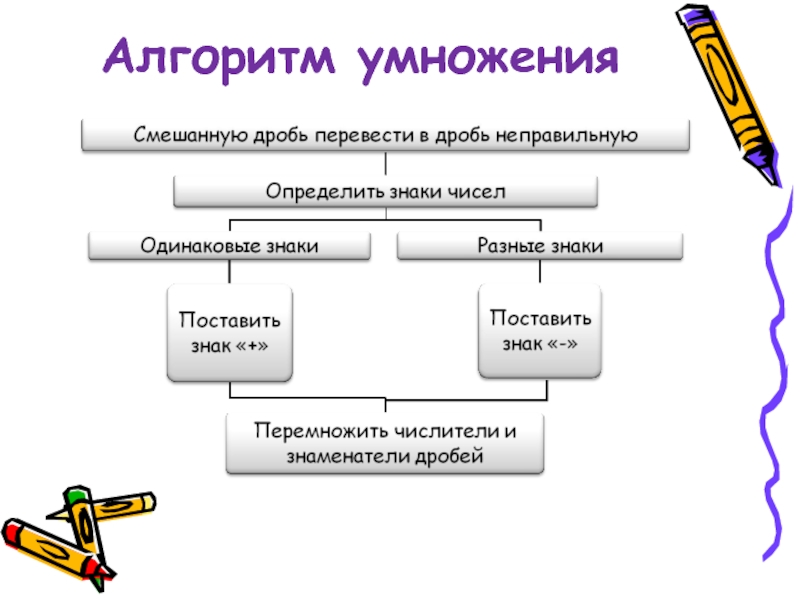 Алгоритм умножения

Смешанную дробь перевести в дробь неправильную

Определить знаки чисел

Одинаковые знаки

Разные знаки

Поставить знак «+»

Поставить знак «-»

Перемножить числители и знаменатели дробей